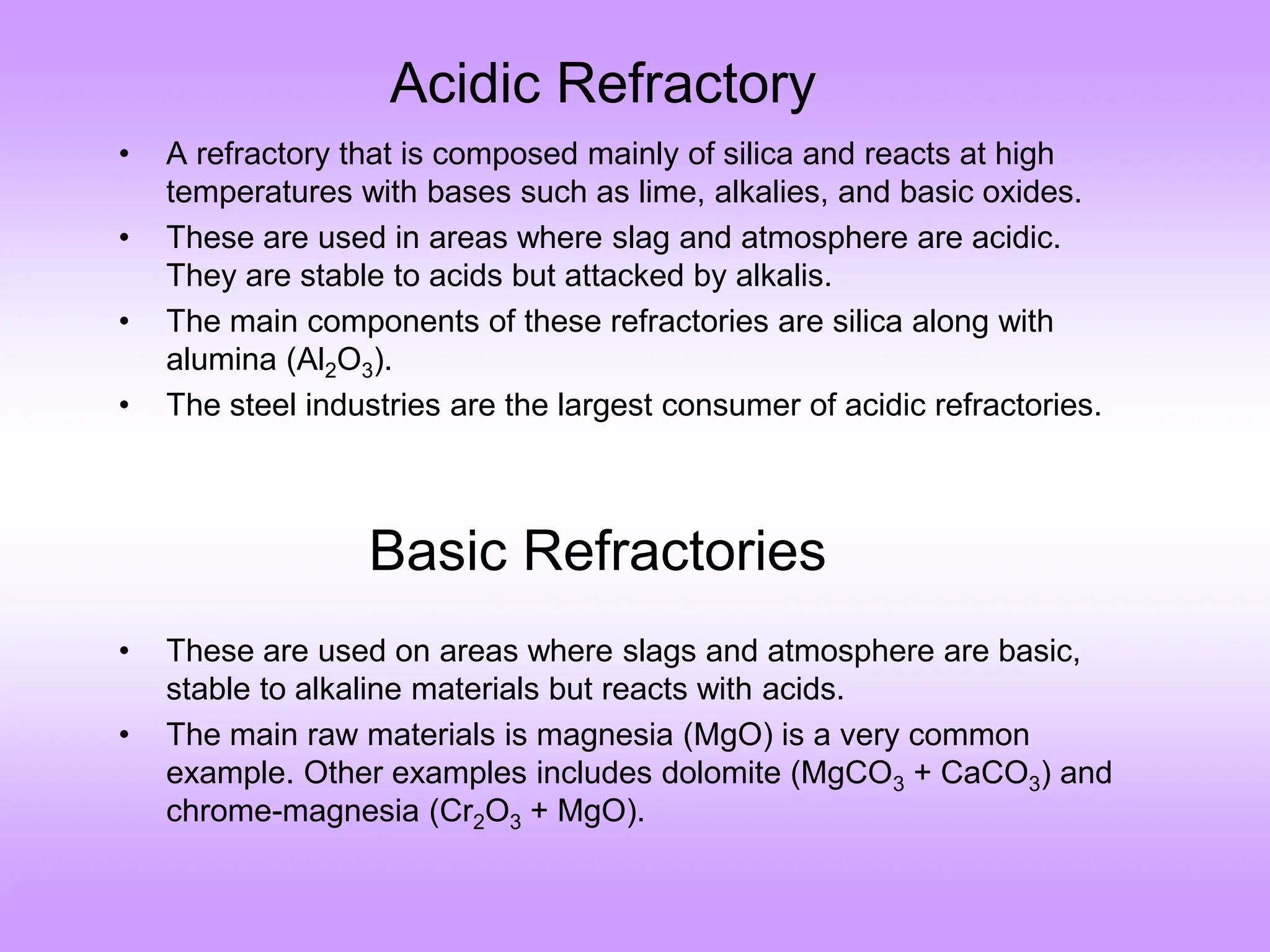 Acidic Refractory

• A refractory that is composed mainly of silica and reacts at high temperatures with bases such as lime, alkalies, and basic oxides.
• These are used in areas where slag and atmosphere are acidic. They are stable to acids but attacked by alkalis.
• The main components of these refractories are silica along with alumina ($Al_2O_3$).
• The steel industries are the largest consumer of acidic refractories.

Basic Refractories

• These are used on areas where slags and atmosphere are basic, stable to alkaline materials but reacts with acids.
• The main raw materials is magnesia (MgO) is a very common example. Other examples includes dolomite ($MgCO_3$ + $CaCO_3$) and chrome-magnesia ($Cr_2O_3$ + MgO).